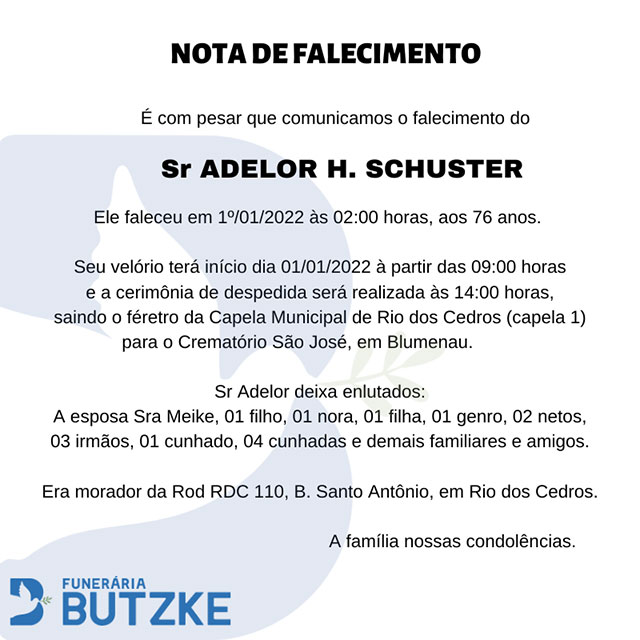 NOTA DE FALECIMENTO

É com pesar que comunicamos o falecimento do

Sr ADELOR H. SCHUSTER

Ele faleceu em 1º/01/2022 às 02:00 horas, aos 76 anos.

Seu velório terá início dia 01/01/2022 à partir das 09:00 horas e a cerimônia de despedida será realizada às 14:00 horas, saindo o féretro da Capela Municipal de Rio dos Cedros (capela 1) para o Crematório São José, em Blumenau.

Sr Adelor deixa enlutados:
A esposa Sra Meike, 01 filho, 01 nora, 01 filha, 01 genro, 02 netos, 03 irmãos, 01 cunhado, 04 cunhadas e demais familiares e amigos.

Era morador da Rod RDC 110, B. Santo Antônio, em Rio dos Cedros.

A família nossas condolências.

FUNERÁRIA
BUTZKE